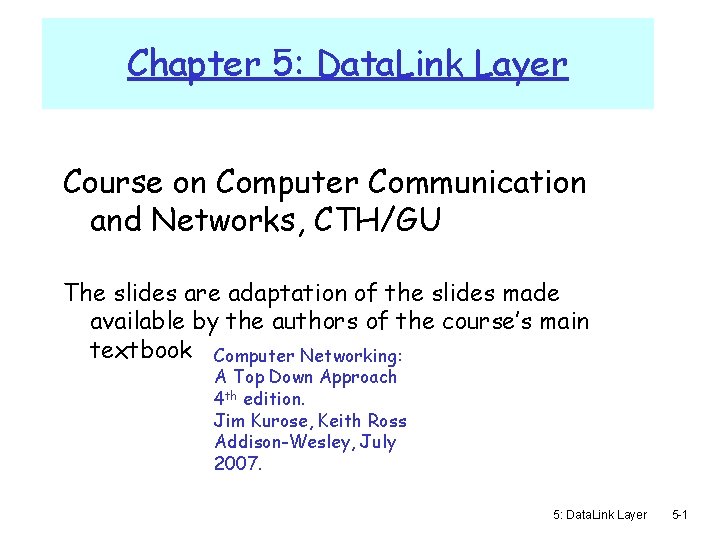 Chapter 5: DataLink Layer

Course on Computer Communication and Networks, CTH/GU

The slides are adaptation of the slides made available by the authors of the course's main textbook

Computer Networking:
A Top Down Approach
4th edition.
Jim Kurose, Keith Ross
Addison-Wesley, July
2007.

5: DataLink Layer 5-1